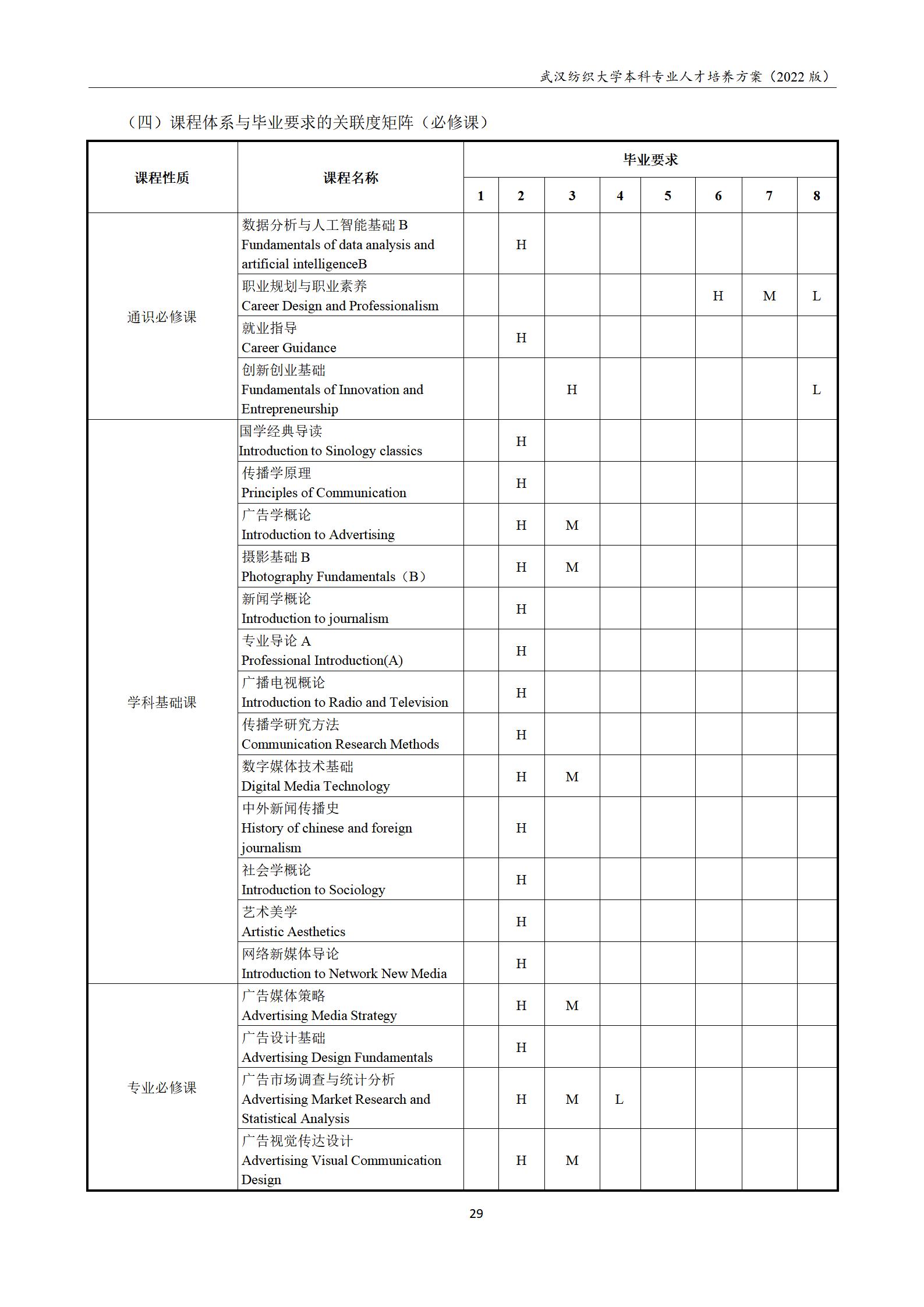 武汉纺织大学本科专业人才培养方案（2022 版）

（四）课程体系与毕业要求的关联度矩阵（必修课）

| 课程性质 | 课程名称 | 毕业要求 1 | 2 | 3 | 4 | 5 | 6 | 7 | 8 |
|---|---|---|---|---|---|---|---|---|---|
| 通识必修课 | 数据分析与人工智能基础 B Fundamentals of data analysis and artificial intelligenceB | | H | | | | | | |
| | 职业规划与职业素养 Career Design and Professionalism | | | | | | H | M | L |
| | 就业指导 Career Guidance | | H | | | | | | |
| | 创新创业基础 Fundamentals of Innovation and Entrepreneurship | | | H | | | | | L |
| 学科基础课 | 国学经典导读 Introduction to Sinology classics | | H | | | | | | |
| | 传播学原理 Principles of Communication | | H | | | | | | |
| | 广告学概论 Introduction to Advertising | | H | M | | | | | |
| | 摄影基础 B Photography Fundamentals（B） | | H | M | | | | | |
| | 新闻学概论 Introduction to journalism | | H | | | | | | |
| | 专业导论 A Professional Introduction(A) | | H | | | | | | |
| | 广播电视概论 Introduction to Radio and Television | | H | | | | | | |
| | 传播学研究方法 Communication Research Methods | | H | | | | | | |
| | 数字媒体技术基础 Digital Media Technology | | H | M | | | | | |
| | 中外新闻传播史 History of chinese and foreign journalism | | H | | | | | | |
| | 社会学概论 Introduction to Sociology | | H | | | | | | |
| | 艺术美学 Artistic Aesthetics | | H | | | | | | |
| | 网络新媒体导论 Introduction to Network New Media | | H | | | | | | |
| 专业必修课 | 广告媒体策略 Advertising Media Strategy | | H | M | | | | | |
| | 广告设计基础 Advertising Design Fundamentals | | H | | | | | | |
| | 广告市场调查与统计分析 Advertising Market Research and Statistical Analysis | | H | M | L | | | | |
| | 广告视觉传达设计 Advertising Visual Communication Design | | H | M | | | | | |

29